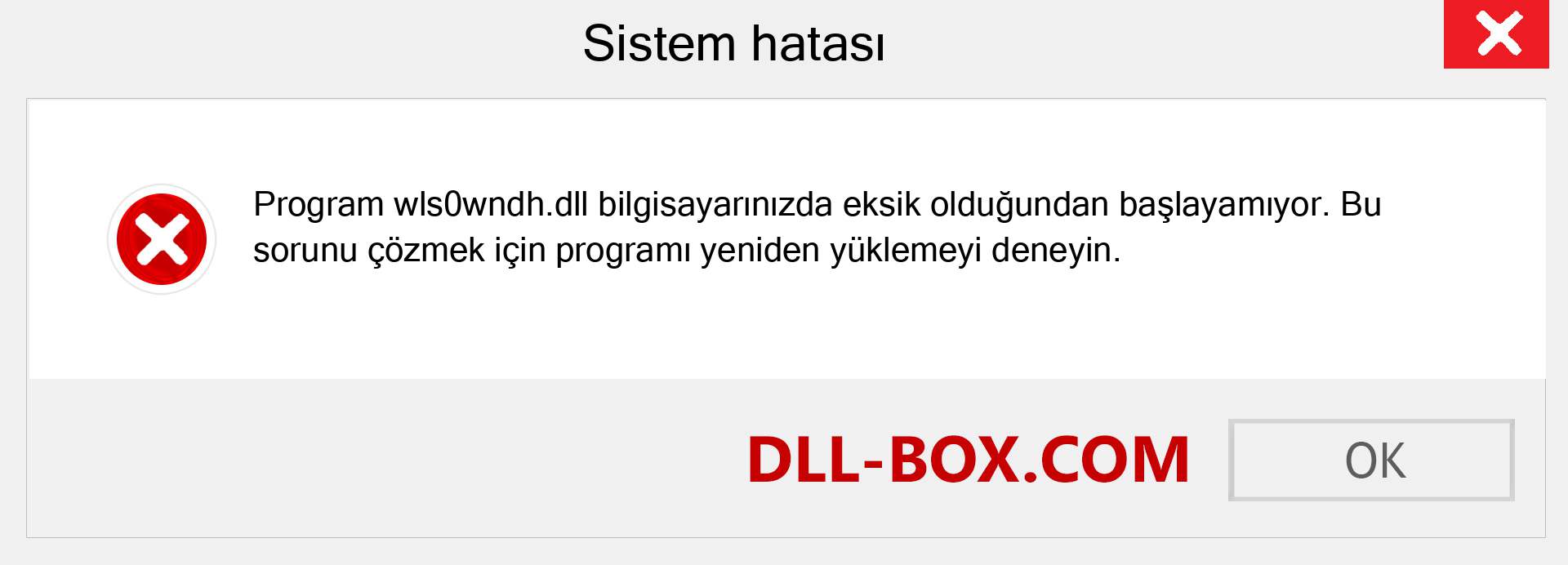 Sistem hatası

Program wls0wndh.dll bilgisayarınızda eksik olduğundan başlayamıyor. Bu sorunu çözmek için programı yeniden yüklemeyi deneyin.

DLL-BOX.COM

OK